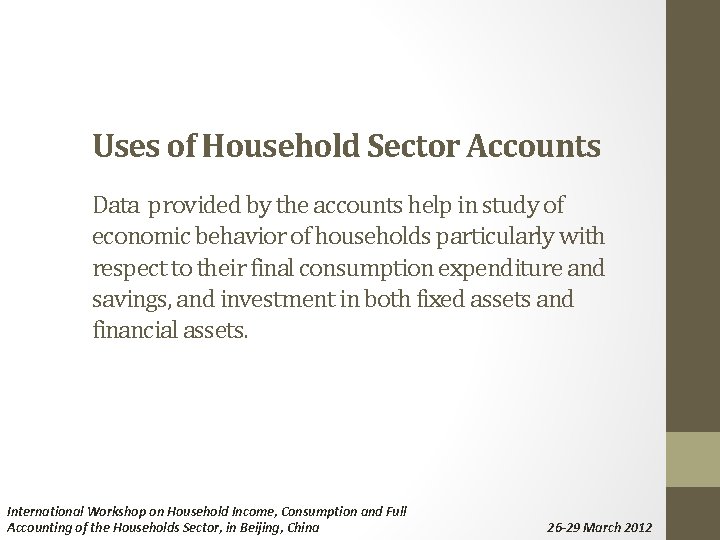 Uses of Household Sector Accounts

Data provided by the accounts help in study of economic behavior of households particularly with respect to their final consumption expenditure and savings, and investment in both fixed assets and financial assets.

International Workshop on Household Income, Consumption and Full Accounting of the Households Sector, in Beijing, China

26-29 March 2012